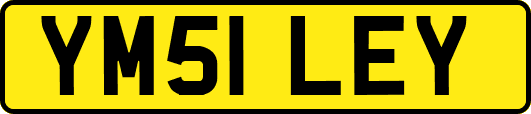 YM51 LEY